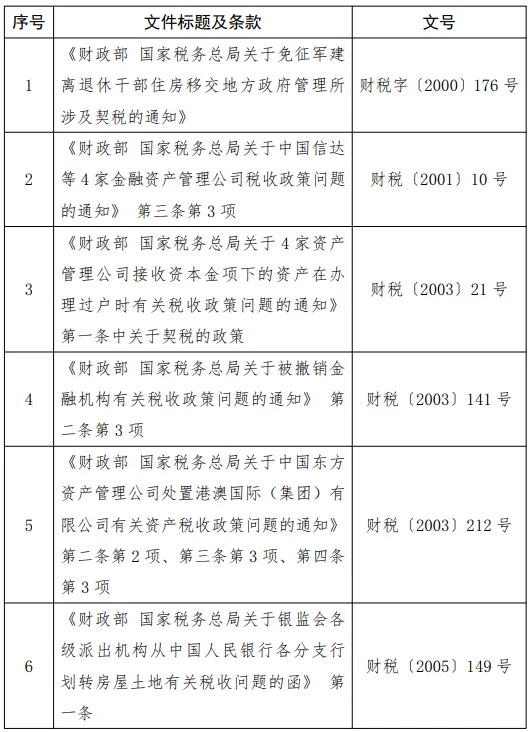 | 序号 | 文件标题及条款 | 文号 |
|---|---|---|
| 1 | 《财政部 国家税务总局关于免征军建离退休干部住房移交地方政府管理所涉及契税的通知》 | 财税字〔2000〕176号 |
| 2 | 《财政部 国家税务总局关于中国信达等4家金融资产管理公司税收政策问题的通知》 第三条第3项 | 财税〔2001〕10号 |
| 3 | 《财政部 国家税务总局关于4家资产管理公司接收资本金项下的资产在办理过户时有关税收政策问题的通知》第一条中关于契税的政策 | 财税〔2003〕21号 |
| 4 | 《财政部 国家税务总局关于被撤销金融机构有关税收政策问题的通知》 第二条第3项 | 财税〔2003〕141号 |
| 5 | 《财政部 国家税务总局关于中国东方资产管理公司处置港澳国际（集团）有限公司有关资产税收政策问题的通知》第二条第2项、第三条第3项、第四条第3项 | 财税〔2003〕212号 |
| 6 | 《财政部 国家税务总局关于银监会各级派出机构从中国人民银行各分支行划转房屋土地有关税收问题的函》 第一条 | 财税〔2005〕149号 |